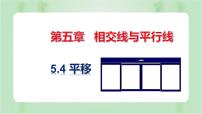 第五章　相交线与平行线

5.4 平移